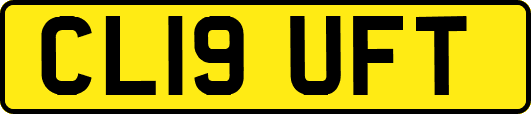 CL19 UFT